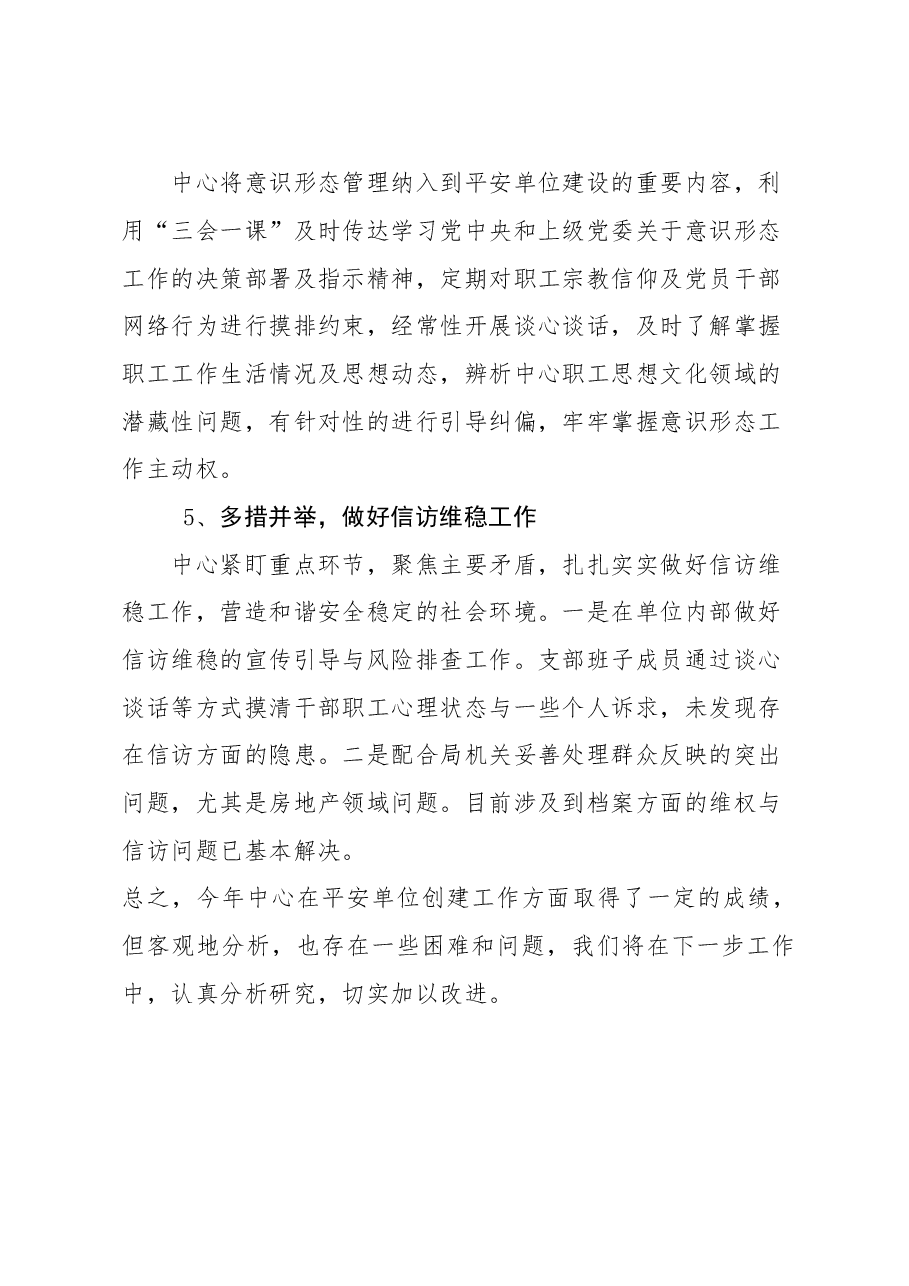 中心将意识形态管理纳入到平安单位建设的重要内容，利用“三会一课”及时传达学习党中央和上级党委关于意识形态工作的决策部署及指示精神，定期对职工宗教信仰及党员干部网络行为进行摸排约束，经常性开展谈心谈话，及时了解掌握职工工作生活情况及思想动态，辨析中心职工思想文化领域的潜藏性问题，有针对性的进行引导纠偏，牢牢掌握意识形态工作主动权。

5、多措并举，做好信访维稳工作

中心紧盯重点环节，聚焦主要矛盾，扎扎实实做好信访维稳工作，营造和谐安全稳定的社会环境。一是在单位内部做好信访维稳的宣传引导与风险排查工作。支部班子成员通过谈心谈话等方式摸清干部职工心理状态与一些个人诉求，未发现存在信访方面的隐患。二是配合局机关妥善处理群众反映的突出问题，尤其是房地产领域问题。目前涉及到档案方面的维权与信访问题已基本解决。

总之，今年中心在平安单位创建工作方面取得了一定的成绩，但客观地分析，也存在一些困难和问题，我们将在下一步工作中，认真分析研究，切实加以改进。